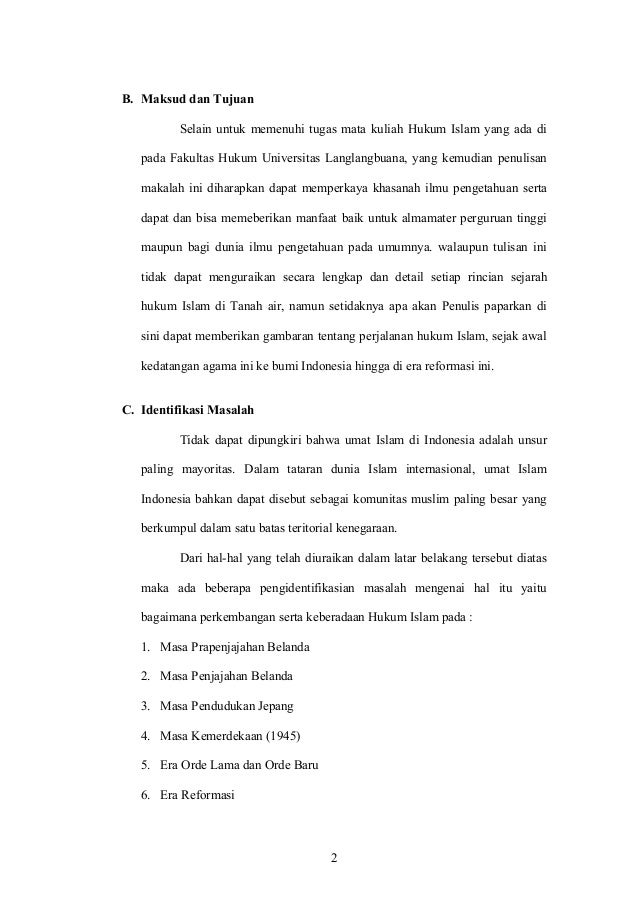 B. Maksud dan Tujuan

Selain untuk memenuhi tugas mata kuliah Hukum Islam yang ada di pada Fakultas Hukum Universitas Langlangbuana, yang kemudian penulisan makalah ini diharapkan dapat memperkaya khasanah ilmu pengetahuan serta dapat dan bisa memeberikan manfaat baik untuk almamater perguruan tinggi maupun bagi dunia ilmu pengetahuan pada umumnya. walaupun tulisan ini tidak dapat menguraikan secara lengkap dan detail setiap rincian sejarah hukum Islam di Tanah air, namun setidaknya apa akan Penulis paparkan di sini dapat memberikan gambaran tentang perjalanan hukum Islam, sejak awal kedatangan agama ini ke bumi Indonesia hingga di era reformasi ini.

C. Identifikasi Masalah

Tidak dapat dipungkiri bahwa umat Islam di Indonesia adalah unsur paling mayoritas. Dalam tataran dunia Islam internasional, umat Islam Indonesia bahkan dapat disebut sebagai komunitas muslim paling besar yang berkumpul dalam satu batas teritorial kenegaraan.

Dari hal-hal yang telah diuraikan dalam latar belakang tersebut diatas maka ada beberapa pengidentifikasian masalah mengenai hal itu yaitu bagaimana perkembangan serta keberadaan Hukum Islam pada :

1. Masa Prapenjajahan Belanda
2. Masa Penjajahan Belanda
3. Masa Pendudukan Jepang
4. Masa Kemerdekaan (1945)
5. Era Orde Lama dan Orde Baru
6. Era Reformasi

2